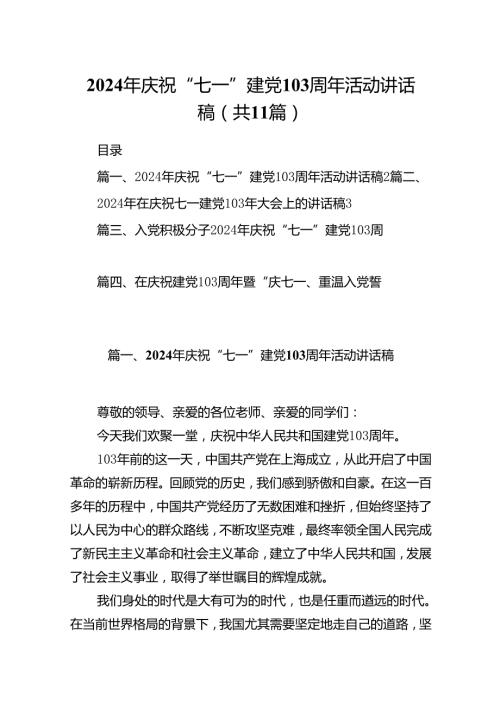 2024年庆祝“七一”建党103周年活动讲话稿（共11篇）

目录

篇一、2024年庆祝“七一”建党103周年活动讲话稿2篇二、2024年在庆祝七一建党103年大会上的讲话稿3

篇三、入党积极分子2024年庆祝“七一”建党103周

篇四、在庆祝建党103周年暨“庆七一、重温入党誓

篇一、2024年庆祝“七一”建党103周年活动讲话稿

尊敬的领导、亲爱的各位老师、亲爱的同学们：

今天我们欢聚一堂，庆祝中华人民共和国建党103周年。

103年前的这一天，中国共产党在上海成立，从此开启了中国革命的崭新历程。回顾党的历史，我们感到骄傲和自豪。在这一百多年的历程中，中国共产党经历了无数困难和挫折，但始终坚持了以人民为中心的群众路线，不断攻坚克难，最终率领全国人民完成了新民主主义革命和社会主义革命，建立了中华人民共和国，发展了社会主义事业，取得了举世瞩目的辉煌成就。

我们身处的时代是大有可为的时代，也是任重而道远的时代。在当前世界格局的背景下，我国尤其需要坚定地走自己的道路，坚